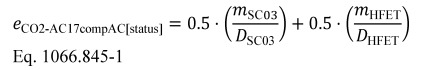 $e_{\text{CO2-AC17compAC[status]}} = 0.5 \cdot \left(\frac{m_{\text{SC03}}}{D_{\text{SC03}}}\right) + 0.5 \cdot \left(\frac{m_{\text{HFET}}}{D_{\text{HFET}}}\right)$

Eq. 1066.845-1